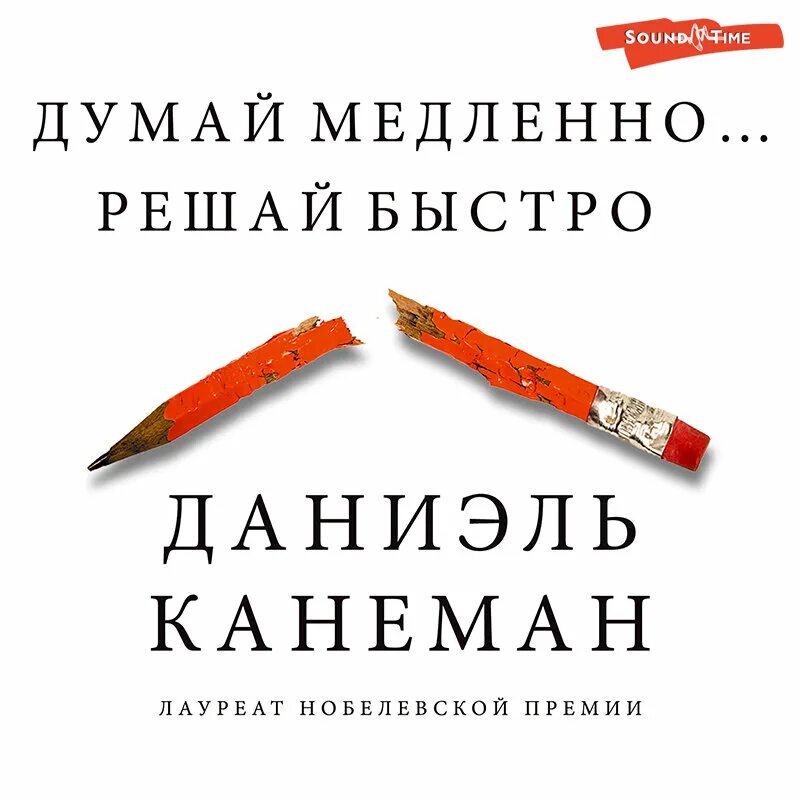 SOUND TIME

ДУМАЙ МЕДЛЕННО…
РЕШАЙ БЫСТРО

ДАНИЭЛЬ
КАНЕМАН

ЛАУРЕАТ НОБЕЛЕВСКОЙ ПРЕМИИ